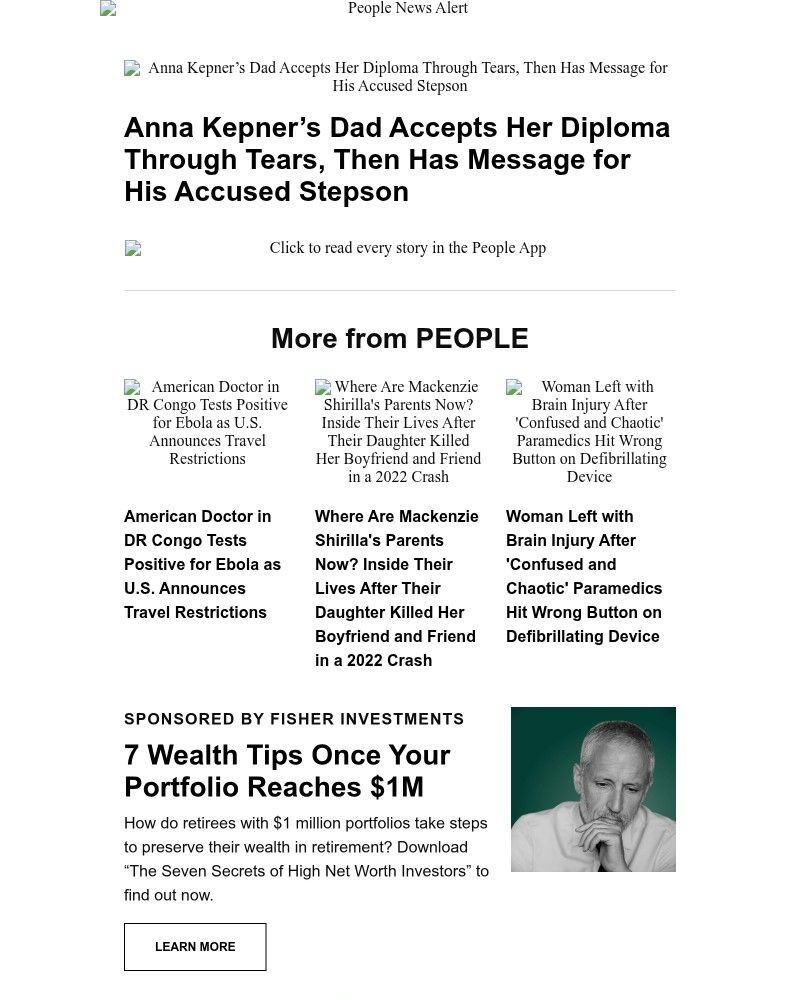 People News Alert

Anna Kepner’s Dad Accepts Her Diploma Through Tears, Then Has Message for His Accused Stepson

Anna Kepner’s Dad Accepts Her Diploma Through Tears, Then Has Message for His Accused Stepson

Click to read every story in the People App

More from PEOPLE

American Doctor in DR Congo Tests Positive for Ebola as U.S. Announces Travel Restrictions

Where Are Mackenzie Shirilla's Parents Now? Inside Their Lives After Their Daughter Killed Her Boyfriend and Friend in a 2022 Crash

Woman Left with Brain Injury After 'Confused and Chaotic' Paramedics Hit Wrong Button on Defibrillating Device

American Doctor in DR Congo Tests Positive for Ebola as U.S. Announces Travel Restrictions

Where Are Mackenzie Shirilla's Parents Now? Inside Their Lives After Their Daughter Killed Her Boyfriend and Friend in a 2022 Crash

Woman Left with Brain Injury After 'Confused and Chaotic' Paramedics Hit Wrong Button on Defibrillating Device

SPONSORED BY FISHER INVESTMENTS

7 Wealth Tips Once Your Portfolio Reaches $1M

How do retirees with $1 million portfolios take steps to preserve their wealth in retirement? Download “The Seven Secrets of High Net Worth Investors” to find out now.

LEARN MORE